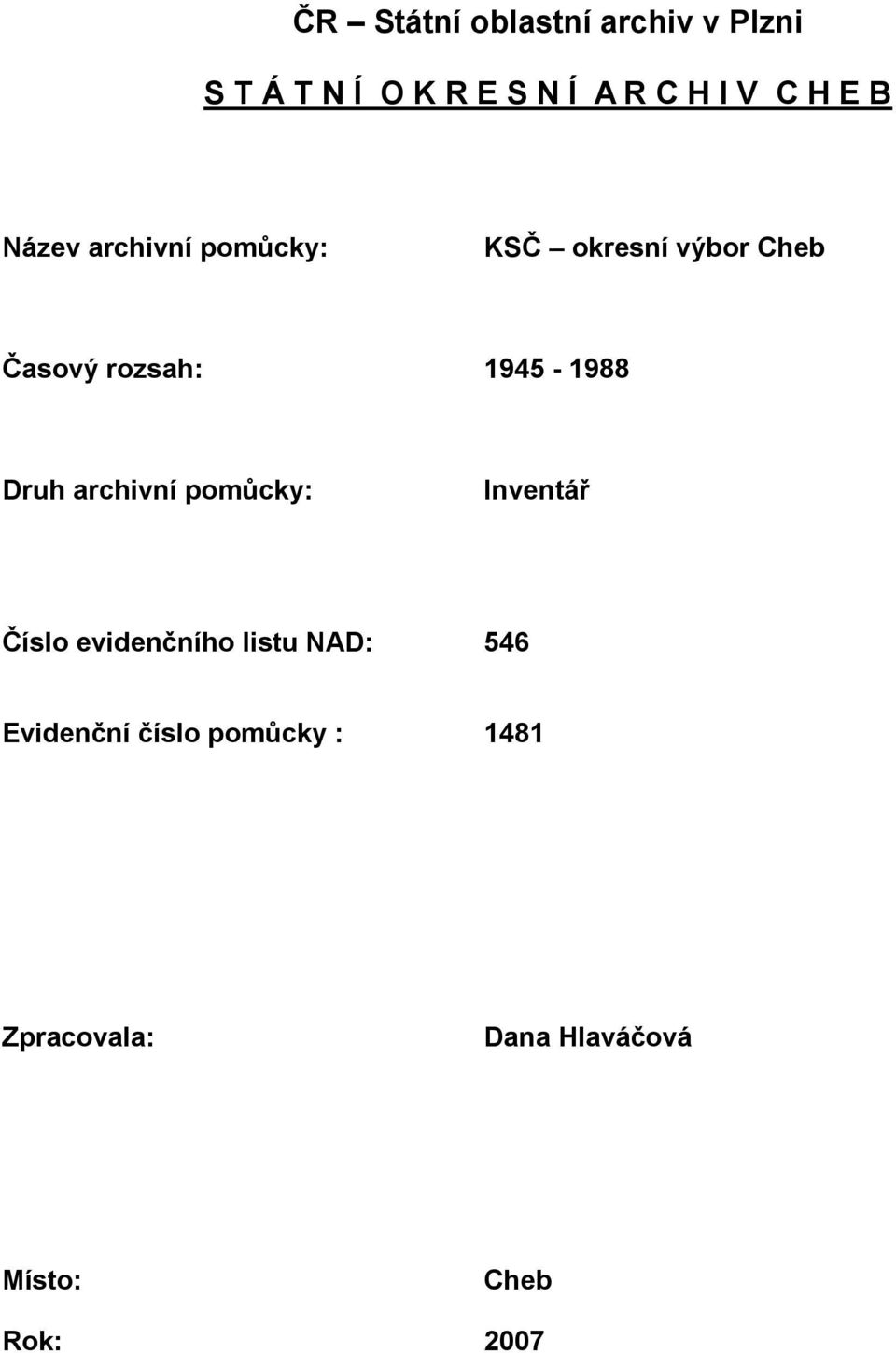 ČR – Státní oblastní archiv v Plzni

S T Á T N Í O K R E S N Í A R C H I V C H E B

Název archivní pomůcky: KSČ – okresní výbor Cheb

Časový rozsah: 1945 - 1988

Druh archivní pomůcky: Inventář

Číslo evidenčního listu NAD: 546

Evidenční číslo pomůcky : 1481

Zpracovala: Dana Hlaváčová

Místo: Cheb

Rok: 2007